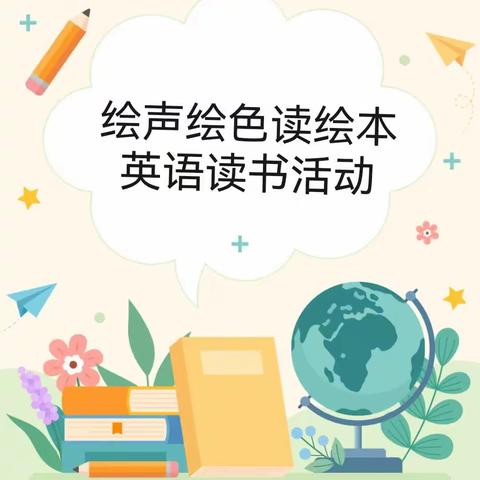 绘声绘色读绘本
英语读书活动